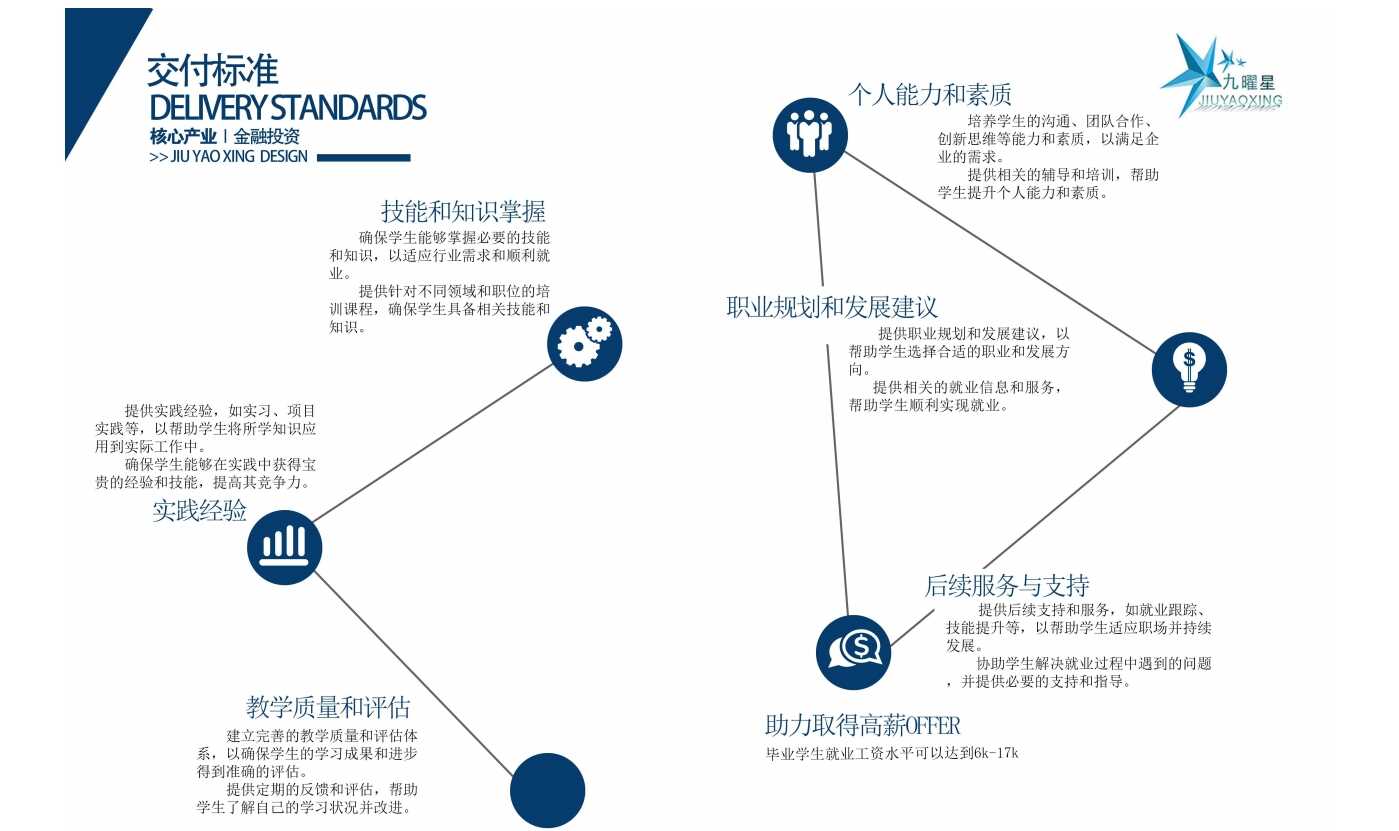 交付标准
DELIVERY STANDARDS
核心产业 | 金融投资
>> JIU YAO XING DESIGN

九曜星
JIUYAOXING

技能和知识掌握
确保学生能够掌握必要的技能和知识，以适应行业需求和顺利就业。
提供针对不同领域和职位的培训课程，确保学生具备相关技能和知识。

提供实践经验，如实习、项目实践等，以帮助学生将所学知识应用到实际工作中。
确保学生能够在实践中获得宝贵的经验和技能，提高其竞争力。
实践经验

教学质量和评估
建立完善的教学质量和评估体系，以确保学生的学习成果和进步得到准确的评估。
提供定期的反馈和评估，帮助学生了解自己的学习状况并改进。

个人能力和素质
培养学生的沟通、团队合作、创新思维等能力和素质，以满足企业的需求。
提供相关的辅导和培训，帮助学生提升个人能力和素质。

职业规划和发展建议
提供职业规划和发展建议，以帮助学生选择合适的职业和发展方向。
提供相关的就业信息和服务，帮助学生顺利实现就业。

后续服务与支持
提供后续支持和服务，如就业跟踪、技能提升等，以帮助学生适应职场并持续发展。
协助学生解决就业过程中遇到的问题，并提供必要的支持和指导。

助力取得高薪OFFER
毕业学生就业工资水平可以达到6k-17k